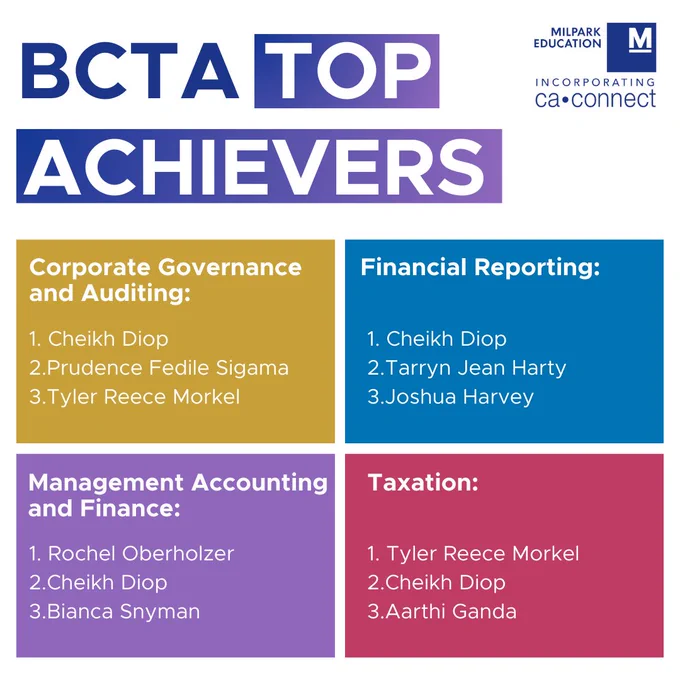 BCTA TOP ACHIEVERS

MILPARK EDUCATION
M
INCORPORATING
ca•connect

Corporate Governance and Auditing:

1. Cheikh Diop
2.Prudence Fedile Sigama
3.Tyler Reece Morkel

Financial Reporting:

1. Cheikh Diop
2.Tarryn Jean Harty
3.Joshua Harvey

Management Accounting and Finance:

1. Rochel Oberholzer
2.Cheikh Diop
3.Bianca Snyman

Taxation:

1. Tyler Reece Morkel
2.Cheikh Diop
3.Aarthi Ganda